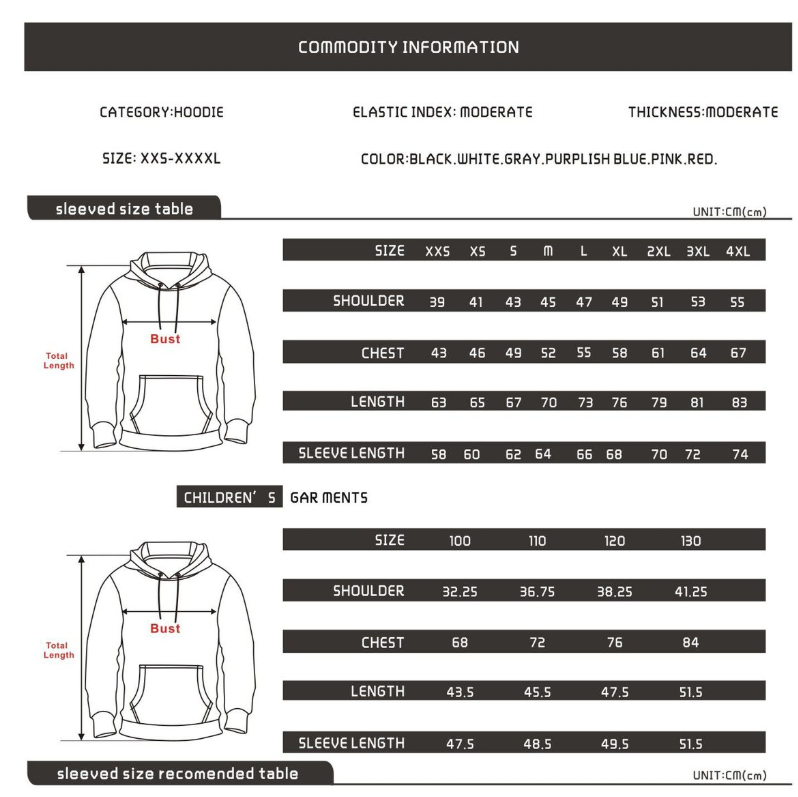 COMMODITY INFORMATION

CATEGORY:HOODIE

ELASTIC INDEX: MODERATE

THICKNESS:MODERATE

SIZE: XXS-XXXXL

COLOR:BLACK.WHITE.GRAY.PURPLISH BLUE.PINK.RED.

sleeved size table

UNIT:CM(cm)

Total Length

Bust

| SIZE | XXS | XS | S | M | L | XL | 2XL | 3XL | 4XL |
|---|---|---|---|---|---|---|---|---|---|
| SHOULDER | 39 | 41 | 43 | 45 | 47 | 49 | 51 | 53 | 55 |
| CHEST | 43 | 46 | 49 | 52 | 55 | 58 | 61 | 64 | 67 |
| LENGTH | 63 | 65 | 67 | 70 | 73 | 76 | 79 | 81 | 83 |
| SLEEVE LENGTH | 58 | 60 | 62 | 64 | 66 | 68 | 70 | 72 | 74 |

CHILDREN' S GAR MENTS

Total Length

Bust

| SIZE | 100 | 110 | 120 | 130 |
|---|---|---|---|---|
| SHOULDER | 32.25 | 36.75 | 38.25 | 41.25 |
| CHEST | 68 | 72 | 76 | 84 |
| LENGTH | 43.5 | 45.5 | 47.5 | 51.5 |
| SLEEVE LENGTH | 47.5 | 48.5 | 49.5 | 51.5 |

sleeved size recomended table

UNIT:CM(cm)